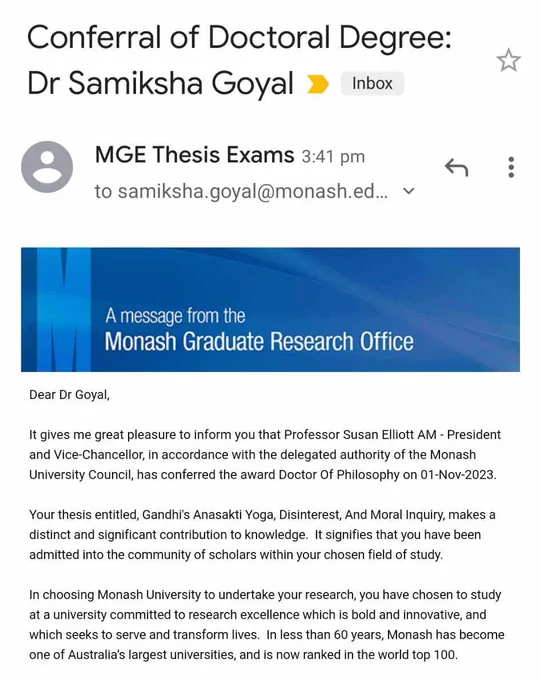 Conferral of Doctoral Degree: Dr Samiksha Goyal

Inbox

MGE Thesis Exams 3:41 pm

to samiksha.goyal@monash.ed...

A message from the
Monash Graduate Research Office

Dear Dr Goyal,

It gives me great pleasure to inform you that Professor Susan Elliott AM - President and Vice-Chancellor, in accordance with the delegated authority of the Monash University Council, has conferred the award Doctor Of Philosophy on 01-Nov-2023.

Your thesis entitled, Gandhi's Anasakti Yoga, Disinterest, And Moral Inquiry, makes a distinct and significant contribution to knowledge. It signifies that you have been admitted into the community of scholars within your chosen field of study.

In choosing Monash University to undertake your research, you have chosen to study at a university committed to research excellence which is bold and innovative, and which seeks to serve and transform lives. In less than 60 years, Monash has become one of Australia's largest universities, and is now ranked in the world top 100.